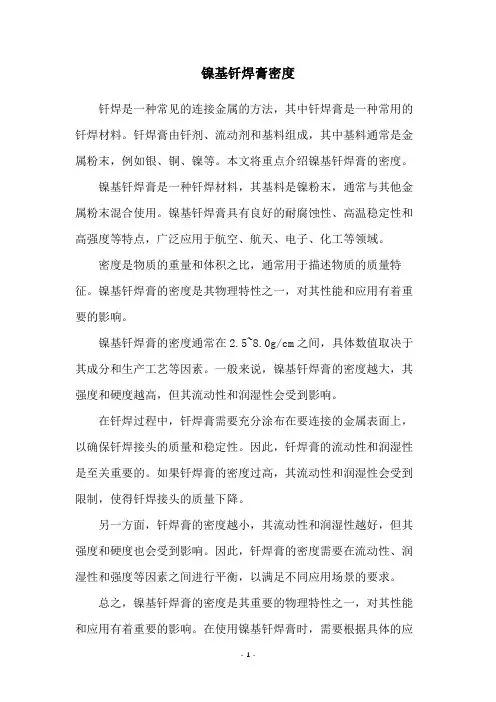 镍基钎焊膏密度

钎焊是一种常见的连接金属的方法，其中钎焊膏是一种常用的钎焊材料。钎焊膏由钎剂、流动剂和基料组成，其中基料通常是金属粉末，例如银、铜、镍等。本文将重点介绍镍基钎焊膏的密度。

镍基钎焊膏是一种钎焊材料，其基料是镍粉末，通常与其他金属粉末混合使用。镍基钎焊膏具有良好的耐腐蚀性、高温稳定性和高强度等特点，广泛应用于航空、航天、电子、化工等领域。

密度是物质的重量和体积之比，通常用于描述物质的质量特征。镍基钎焊膏的密度是其物理特性之一，对其性能和应用有着重要的影响。

镍基钎焊膏的密度通常在2.5~8.0g/cm之间，具体数值取决于其成分和生产工艺等因素。一般来说，镍基钎焊膏的密度越大，其强度和硬度越高，但其流动性和润湿性会受到影响。

在钎焊过程中，钎焊膏需要充分涂布在要连接的金属表面上，以确保钎焊接头的质量和稳定性。因此，钎焊膏的流动性和润湿性是至关重要的。如果钎焊膏的密度过高，其流动性和润湿性会受到限制，使得钎焊接头的质量下降。

另一方面，钎焊膏的密度越小，其流动性和润湿性越好，但其强度和硬度也会受到影响。因此，钎焊膏的密度需要在流动性、润湿性和强度等因素之间进行平衡，以满足不同应用场景的要求。

总之，镍基钎焊膏的密度是其重要的物理特性之一，对其性能和应用有着重要的影响。在使用镍基钎焊膏时，需要根据具体的应

- 1 -